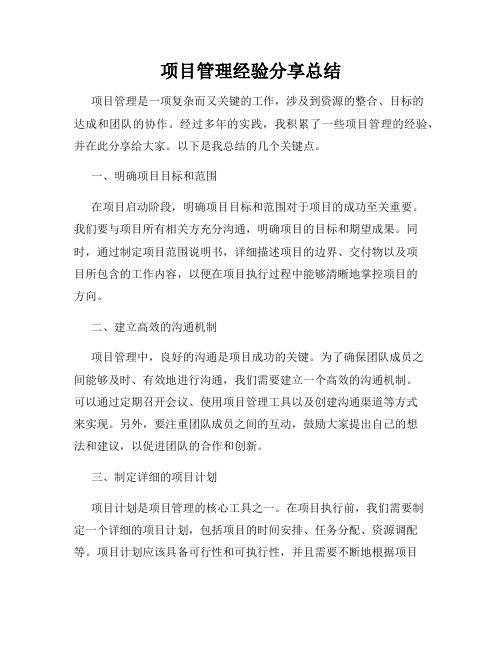 项目管理经验分享总结

项目管理是一项复杂而又关键的工作，涉及到资源的整合、目标的达成和团队的协作。经过多年的实践，我积累了一些项目管理的经验，并在此分享给大家。以下是我总结的几个关键点。

一、明确项目目标和范围

在项目启动阶段，明确项目目标和范围对于项目的成功至关重要。我们要与项目所有相关方充分沟通，明确项目的目标和期望成果。同时，通过制定项目范围说明书，详细描述项目的边界、交付物以及项目所包含的工作内容，以便在项目执行过程中能够清晰地掌控项目的方向。

二、建立高效的沟通机制

项目管理中，良好的沟通是项目成功的关键。为了确保团队成员之间能够及时、有效地进行沟通，我们需要建立一个高效的沟通机制。可以通过定期召开会议、使用项目管理工具以及创建沟通渠道等方式来实现。另外，要注重团队成员之间的互动，鼓励大家提出自己的想法和建议，以促进团队的合作和创新。

三、制定详细的项目计划

项目计划是项目管理的核心工具之一。在项目执行前，我们需要制定一个详细的项目计划，包括项目的时间安排、任务分配、资源调配等。项目计划应该具备可行性和可执行性，并且需要不断地根据项目